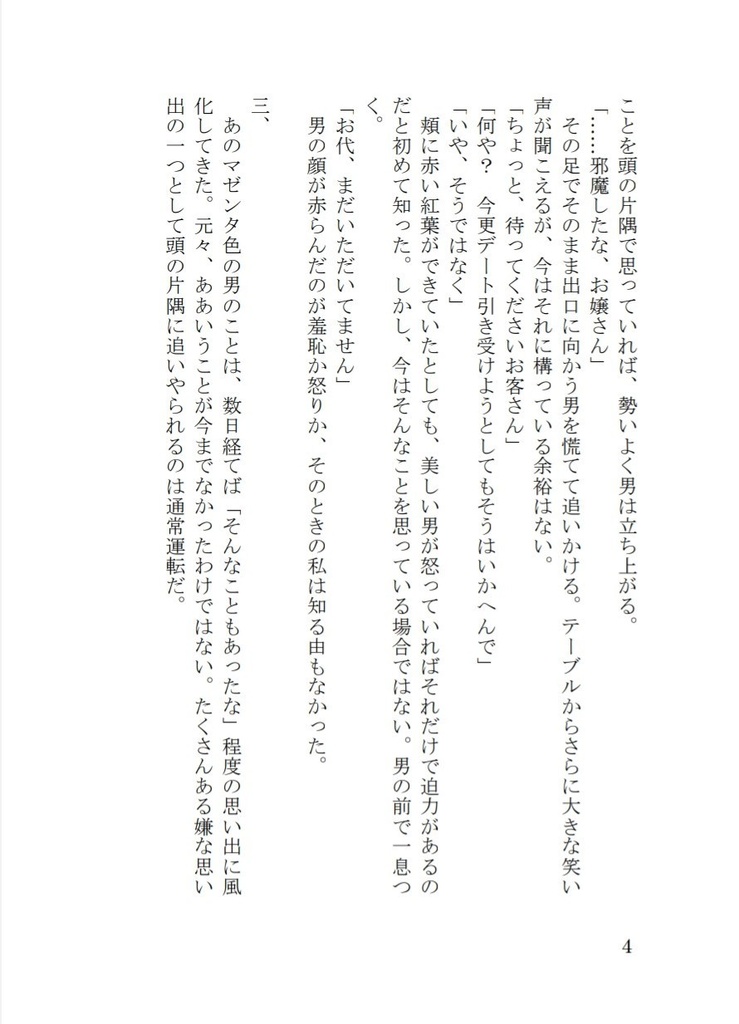 ことを頭の片隅で思っていれば、勢いよく男は立ち上がる。

「……邪魔したな、お嬢さん」

その足でそのまま出口に向かう男を慌てて追いかける。テーブルからさらに大きな笑い声が聞こえるが、今はそれに構っている余裕はない。

「ちょっと、待ってくださいお客さん」

「何や？　今更デート引き受けようとしてもそうはいかへんで」

「いや、そうではなく」

頬に赤い紅葉ができていたとしても、美しい男が怒っていればそれだけで迫力があるのだと初めて知った。しかし、今はそんなことを思っている場合ではない。男の前で一息つく。

「お代、まだいただいてません」

男の顔が赤らんだのが羞恥か怒りか、そのときの私は知る由もなかった。

三、

あのマゼンタ色の男のことは、数日経てば「そんなこともあったな」程度の思い出に風化してきた。元々、ああいうことが今までなかったわけではない。たくさんある嫌な思い出の一つとして頭の片隅に追いやられるのは通常運転だ。

4